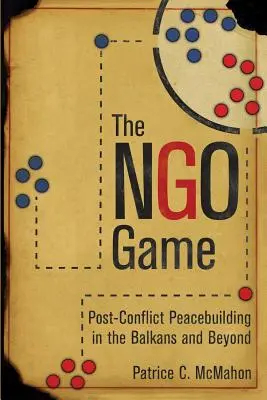 The NGO Game

Post-Conflict Peacebuilding in the Balkans and Beyond

Patrice C. McMahon